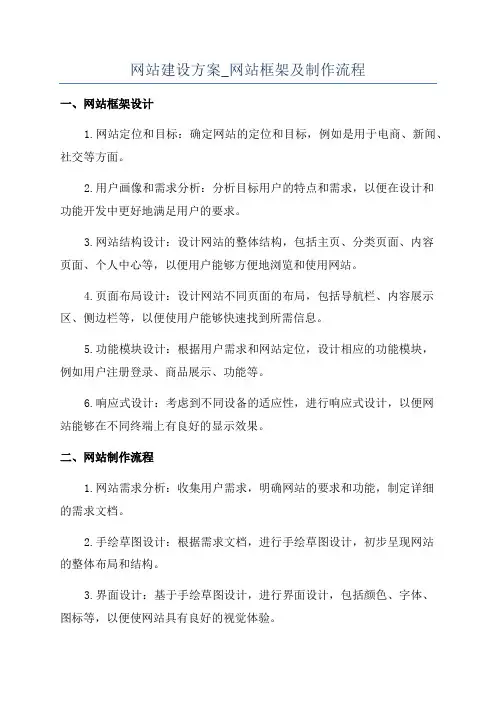 网站建设方案_网站框架及制作流程

一、网站框架设计

1.网站定位和目标：确定网站的定位和目标，例如是用于电商、新闻、社交等方面。

2.用户画像和需求分析：分析目标用户的特点和需求，以便在设计和功能开发中更好地满足用户的要求。

3.网站结构设计：设计网站的整体结构，包括主页、分类页面、内容页面、个人中心等，以便用户能够方便地浏览和使用网站。

4.页面布局设计：设计网站不同页面的布局，包括导航栏、内容展示区、侧边栏等，以便使用户能够快速找到所需信息。

5.功能模块设计：根据用户需求和网站定位，设计相应的功能模块，例如用户注册登录、商品展示、功能等。

6.响应式设计：考虑到不同设备的适应性，进行响应式设计，以便网站能够在不同终端上有良好的显示效果。

二、网站制作流程

1.网站需求分析：收集用户需求，明确网站的要求和功能，制定详细的需求文档。

2.手绘草图设计：根据需求文档，进行手绘草图设计，初步呈现网站的整体布局和结构。

3.界面设计：基于手绘草图设计，进行界面设计，包括颜色、字体、图标等，以便使网站具有良好的视觉体验。